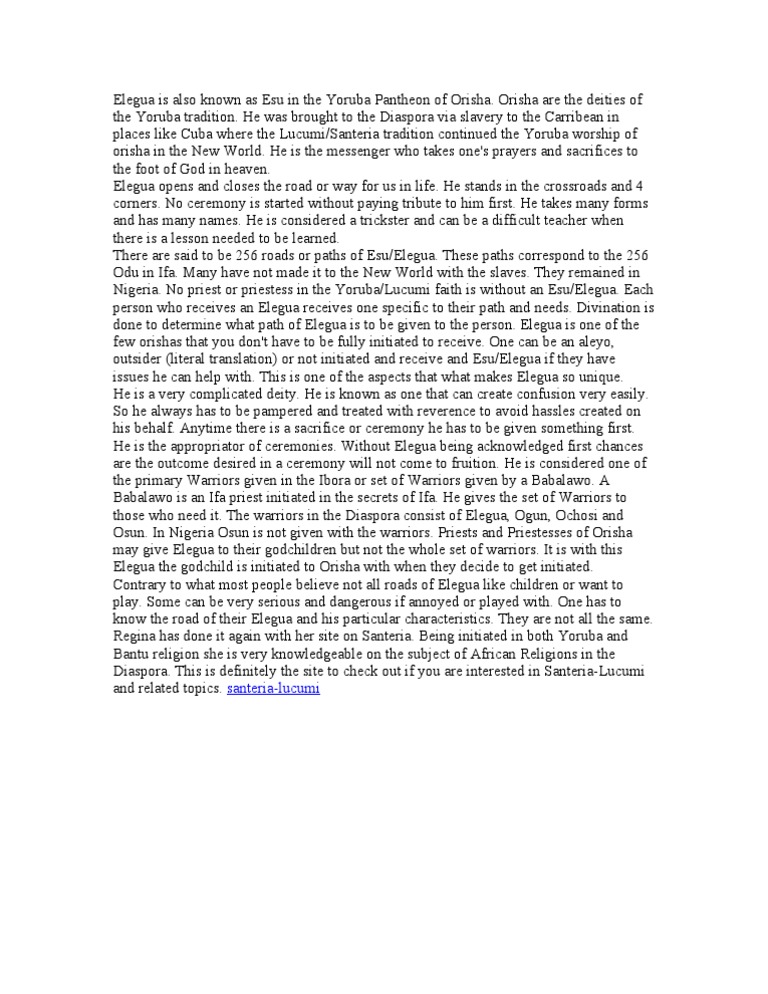 Elegua is also known as Esu in the Yoruba Pantheon of Orisha. Orisha are the deities of the Yoruba tradition. He was brought to the Diaspora via slavery to the Carribean in places like Cuba where the Lucumi/Santeria tradition continued the Yoruba worship of orisha in the New World. He is the messenger who takes one's prayers and sacrifices to the foot of God in heaven.
Elegua opens and closes the road or way for us in life. He stands in the crossroads and 4 corners. No ceremony is started without paying tribute to him first. He takes many forms and has many names. He is considered a trickster and can be a difficult teacher when there is a lesson needed to be learned.
There are said to be 256 roads or paths of Esu/Elegua. These paths correspond to the 256 Odu in Ifa. Many have not made it to the New World with the slaves. They remained in Nigeria. No priest or priestess in the Yoruba/Lucumi faith is without an Esu/Elegua. Each person who receives an Elegua receives one specific to their path and needs. Divination is done to determine what path of Elegua is to be given to the person. Elegua is one of the few orishas that you don't have to be fully initiated to receive. One can be an aleyo, outsider (literal translation) or not initiated and receive and Esu/Elegua if they have issues he can help with. This is one of the aspects that what makes Elegua so unique.
He is a very complicated deity. He is known as one that can create confusion very easily. So he always has to be pampered and treated with reverence to avoid hassles created on his behalf. Anytime there is a sacrifice or ceremony he has to be given something first. He is the appropriator of ceremonies. Without Elegua being acknowledged first chances are the outcome desired in a ceremony will not come to fruition. He is considered one of the primary Warriors given in the Ibora or set of Warriors given by a Babalawo. A Babalawo is an Ifa priest initiated in the secrets of Ifa. He gives the set of Warriors to those who need it. The warriors in the Diaspora consist of Elegua, Ogun, Ochosi and Osun. In Nigeria Osun is not given with the warriors. Priests and Priestesses of Orisha may give Elegua to their godchildren but not the whole set of warriors. It is with this Elegua the godchild is initiated to Orisha with when they decide to get initiated.
Contrary to what most people believe not all roads of Elegua like children or want to play. Some can be very serious and dangerous if annoyed or played with. One has to know the road of their Elegua and his particular characteristics. They are not all the same.
Regina has done it again with her site on Santeria. Being initiated in both Yoruba and Bantu religion she is very knowledgeable on the subject of African Religions in the Diaspora. This is definitely the site to check out if you are interested in Santeria-Lucumi and related topics. santeria-lucumi